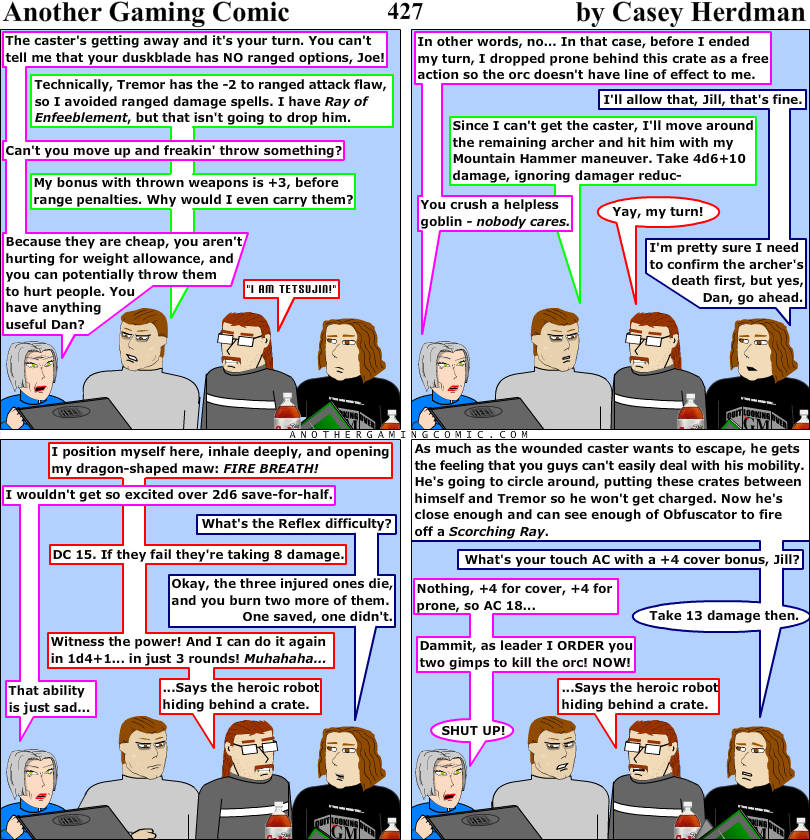 Another Gaming Comic
427
by Casey Herdman

The caster's getting away and it's your turn. You can't tell me that your duskblade has NO ranged options, Joe!

Technically, Tremor has the -2 to ranged attack flaw, so I avoided ranged damage spells. I have Ray of Enfeeblement, but that isn't going to drop him.

Can't you move up and freakin' throw something?

My bonus with thrown weapons is +3, before range penalties. Why would I even carry them?

Because they are cheap, you aren't hurting for weight allowance, and you can potentially throw them to hurt people. You have anything useful Dan?

"I AM TETSUJIN!"

In other words, no... In that case, before I ended my turn, I dropped prone behind this crate as a free action so the orc doesn't have line of effect to me.

I'll allow that, Jill, that's fine.

Since I can't get the caster, I'll move around the remaining archer and hit him with my Mountain Hammer maneuver. Take 4d6+10 damage, ignoring damager reduc-

You crush a helpless goblin - nobody cares.

Yay, my turn!

I'm pretty sure I need to confirm the archer's death first, but yes, Dan, go ahead.

ANOTHERGAMINGCOMIC.COM

I position myself here, inhale deeply, and opening my dragon-shaped maw: FIRE BREATH!

I wouldn't get so excited over 2d6 save-for-half.

What's the Reflex difficulty?

DC 15. If they fail they're taking 8 damage.

Okay, the three injured ones die, and you burn two more of them. One saved, one didn't.

Witness the power! And I can do it again in 1d4+1... in just 3 rounds! Muhahaha...

That ability is just sad...

...Says the heroic robot hiding behind a crate.

As much as the wounded caster wants to escape, he gets the feeling that you guys can't easily deal with his mobility. He's going to circle around, putting these crates between himself and Tremor so he won't get charged. Now he's close enough and can see enough of Obfuscator to fire off a Scorching Ray.

What's your touch AC with a +4 cover bonus, Jill?

Nothing, +4 for cover, +4 for prone, so AC 18...

Take 13 damage then.

Dammit, as leader I ORDER you two gimps to kill the orc! NOW!

...Says the heroic robot hiding behind a crate.

SHUT UP!